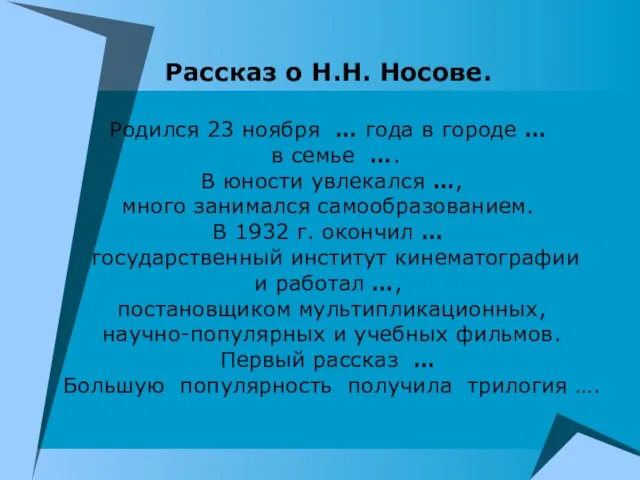 Рассказ о Н.Н. Носове.

Родился 23 ноября ... года в городе ...
в семье ....
В юности увлекался ...,
много занимался самообразованием.
В 1932 г. окончил ...
государственный институт кинематографии
и работал ...,
постановщиком мультипликационных,
научно-популярных и учебных фильмов.
Первый рассказ ...
Большую популярность получила трилогия ....